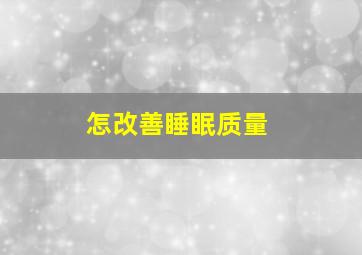 怎改善睡眠质量